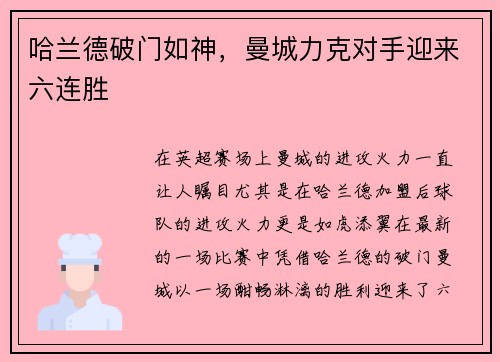 哈兰德破门如神，曼城力克对手迎来六连胜

在英超赛场上曼城的进攻火力一直让人瞩目尤其是在哈兰德加盟后球队的进攻火力更是如虎添翼在最新的一场比赛中凭借哈兰德的破门曼城以一场酣畅淋漓的胜利迎来了六